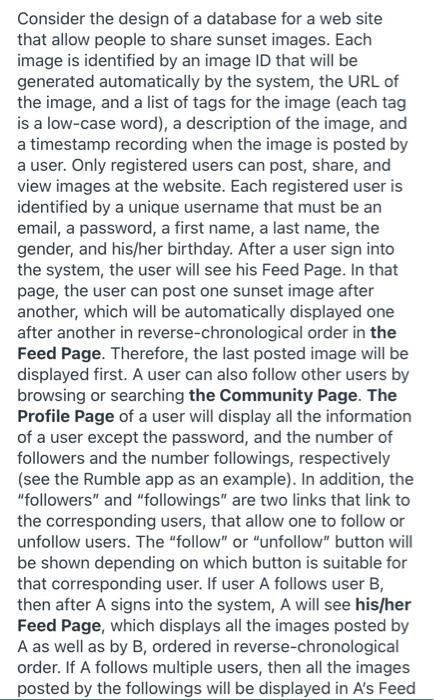 Consider the design of a database for a web site that allow people to share sunset images. Each image is identified by an image ID that will be generated automatically by the system, the URL of the image, and a list of tags for the image (each tag is a low-case word), a description of the image, and a timestamp recording when the image is posted by a user. Only registered users can post, share, and view images at the website. Each registered user is identified by a unique username that must be an email, a password, a first name, a last name, the gender, and his/her birthday. After a user sign into the system, the user will see his Feed Page. In that page, the user can post one sunset image after another, which will be automatically displayed one after another in reverse-chronological order in the Feed Page. Therefore, the last posted image will be displayed first. A user can also follow other users by browsing or searching the Community Page. The Profile Page of a user will display all the information of a user except the password, and the number of followers and the number followings, respectively (see the Rumble app as an example). In addition, the "followers" and "followings" are two links that link to the corresponding users, that allow one to follow or unfollow users. The "follow" or "unfollow" button will be shown depending on which button is suitable for that corresponding user. If user A follows user B, then after A signs into the system, A will see his/her Feed Page, which displays all the images posted by A as well as by B, ordered in reverse-chronological order. If A follows multiple users, then all the images posted by the followings will be displayed in A's Feed